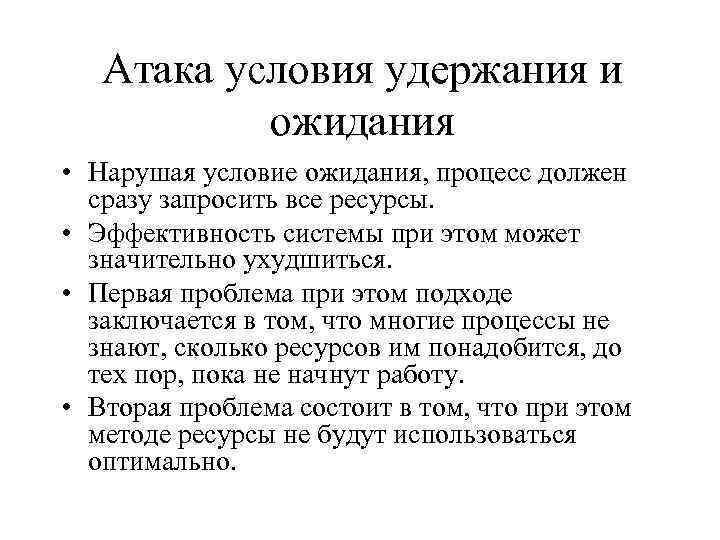 Атака условия удержания и ожидания

• Нарушая условие ожидания, процесс должен сразу запросить все ресурсы.
• Эффективность системы при этом может значительно ухудшиться.
• Первая проблема при этом подходе заключается в том, что многие процессы не знают, сколько ресурсов им понадобится, до тех пор, пока не начнут работу.
• Вторая проблема состоит в том, что при этом методе ресурсы не будут использоваться оптимально.